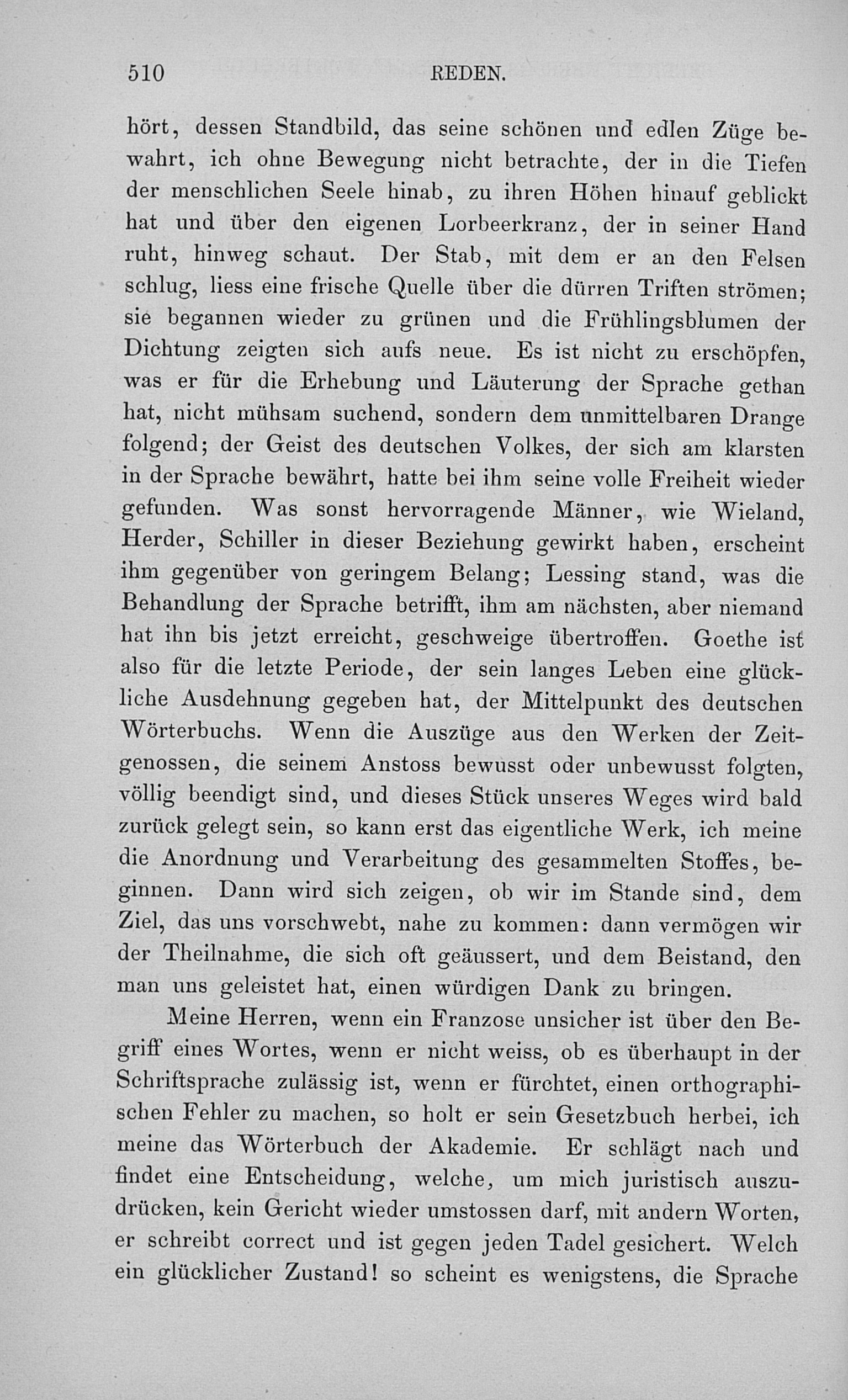 510 REDEN.

hört, dessen Standbild, das seine schönen und edlen Züge bewahrt, ich ohne Bewegung nicht betrachte, der in die Tiefen der menschlichen Seele hinab, zu ihren Höhen hinauf geblickt hat und über den eigenen Lorbeerkranz, der in seiner Hand ruht, hinweg schaut. Der Stab, mit dem er an den Felsen schlug, liess eine frische Quelle über die dürren Triften strömen; sie begannen wieder zu grünen und die Frühlingsblumen der Dichtung zeigten sich aufs neue. Es ist nicht zu erschöpfen, was er für die Erhebung und Läuterung der Sprache gethan hat, nicht mühsam suchend, sondern dem unmittelbaren Drange folgend; der Geist des deutschen Volkes, der sich am klarsten in der Sprache bewährt, hatte bei ihm seine volle Freiheit wieder gefunden. Was sonst hervorragende Männer, wie Wieland, Herder, Schiller in dieser Beziehung gewirkt haben, erscheint ihm gegenüber von geringem Belang; Lessing stand, was die Behandlung der Sprache betrifft, ihm am nächsten, aber niemand hat ihn bis jetzt erreicht, geschweige übertroffen. Goethe ist also für die letzte Periode, der sein langes Leben eine glückliche Ausdehnung gegeben hat, der Mittelpunkt des deutschen Wörterbuchs. Wenn die Auszüge aus den Werken der Zeitgenossen, die seinem Anstoss bewusst oder unbewusst folgten, völlig beendigt sind, und dieses Stück unseres Weges wird bald zurück gelegt sein, so kann erst das eigentliche Werk, ich meine die Anordnung und Verarbeitung des gesammelten Stoffes, beginnen. Dann wird sich zeigen, ob wir im Stande sind, dem Ziel, das uns vorschwebt, nahe zu kommen: dann vermögen wir der Theilnahme, die sich oft geäussert, und dem Beistand, den man uns geleistet hat, einen würdigen Dank zu bringen.

Meine Herren, wenn ein Franzose unsicher ist über den Begriff eines Wortes, wenn er nicht weiss, ob es überhaupt in der Schriftsprache zulässig ist, wenn er fürchtet, einen orthographischen Fehler zu machen, so holt er sein Gesetzbuch herbei, ich meine das Wörterbuch der Akademie. Er schlägt nach und findet eine Entscheidung, welche, um mich juristisch auszudrücken, kein Gericht wieder umstossen darf, mit andern Worten, er schreibt correct und ist gegen jeden Tadel gesichert. Welch ein glücklicher Zustand! so scheint es wenigstens, die Sprache